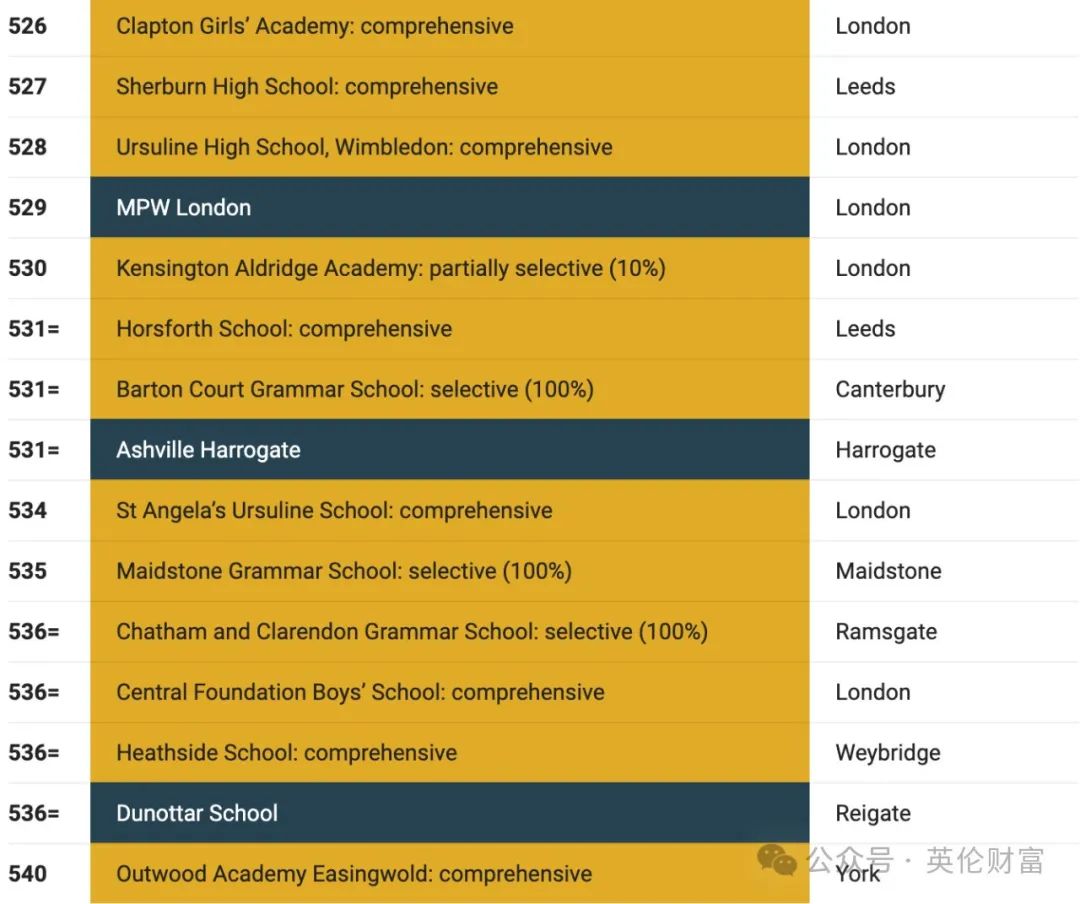 | | | |
|---|---|---|
| 526 | Clapton Girls' Academy: comprehensive | London |
| 527 | Sherburn High School: comprehensive | Leeds |
| 528 | Ursuline High School, Wimbledon: comprehensive | London |
| 529 | MPW London | London |
| 530 | Kensington Aldridge Academy: partially selective (10%) | London |
| 531= | Horsforth School: comprehensive | Leeds |
| 531= | Barton Court Grammar School: selective (100%) | Canterbury |
| 531= | Ashville Harrogate | Harrogate |
| 534 | St Angela's Ursuline School: comprehensive | London |
| 535 | Maidstone Grammar School: selective (100%) | Maidstone |
| 536= | Chatham and Clarendon Grammar School: selective (100%) | Ramsgate |
| 536= | Central Foundation Boys' School: comprehensive | London |
| 536= | Heathside School: comprehensive | Weybridge |
| 536= | Dunottar School | Reigate |
| 540 | Outwood Academy Easingwold: comprehensive | York |

公众号 · 英伦财富